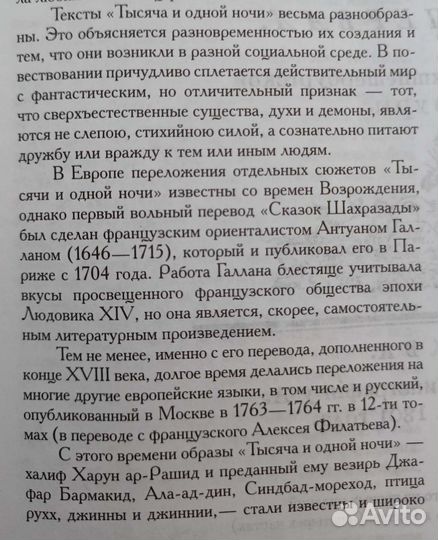 Тексты «Тысяча и одной ночи» весьма разнообразны. Это объясняется разновременностью их создания и тем, что они возникли в разной социальной среде. В повествовании причудливо сплетается действительный мир с фантастическим, но отличительный признак — тот, что сверхъестественные существа, духи и демоны, являются не слепою, стихийною силой, а сознательно питают дружбу или вражду к тем или иным людям.

В Европе переложения отдельных сюжетов «Тысячи и одной ночи» известны со времен Возрождения, однако первый вольный перевод «Сказок Шахразады» был сделан французским ориенталистом Антуаном Галланом (1646—1715), который и публиковал его в Париже с 1704 года. Работа Галлана блестяще учитывала вкусы просвещенного французского общества эпохи Людовика XIV, но она является, скорее, самостоятельным литературным произведением.

Тем не менее, именно с его перевода, дополненного в конце XVIII века, долгое время делались переложения на многие другие европейские языки, в том числе и русский, опубликованный в Москве в 1763—1764 гг. в 12-ти томах (в переводе с французского Алексея Филатьева).

С этого времени образы «Тысяча и одной ночи» — халиф Харун ар-Рашид и преданный ему везирь Джафар Бармакид, Ала-ад-дин, Синдбад-мореход, птица рухх, джинны и джиннии,— стали известны и широко

Avito